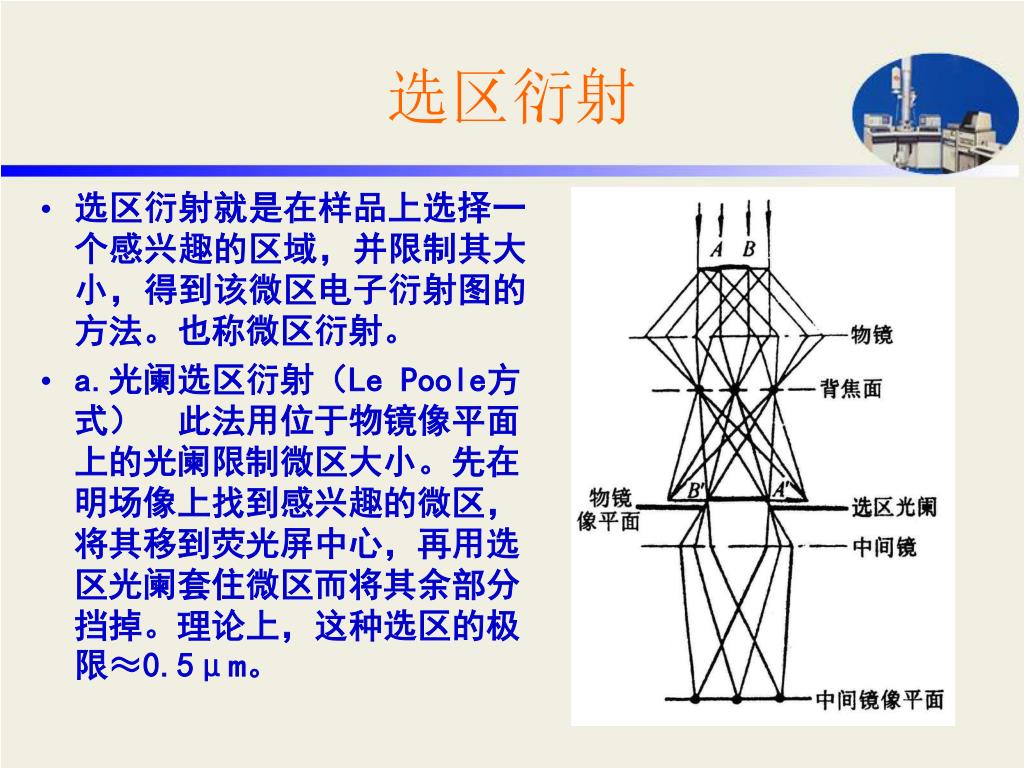 选区衍射

• 选区衍射就是在样品上选择一个感兴趣的区域，并限制其大小，得到该微区电子衍射图的方法。也称微区衍射。

• a.光阑选区衍射（Le Poole方式） 此法用位于物镜像平面上的光阑限制微区大小。先在明场像上找到感兴趣的微区，将其移到荧光屏中心，再用选区光阑套住微区而将其余部分挡掉。理论上，这种选区的极限≈0.5μm。

A B
物镜
背焦面
B' A'
物镜像平面
选区光阑
中间镜
中间镜像平面